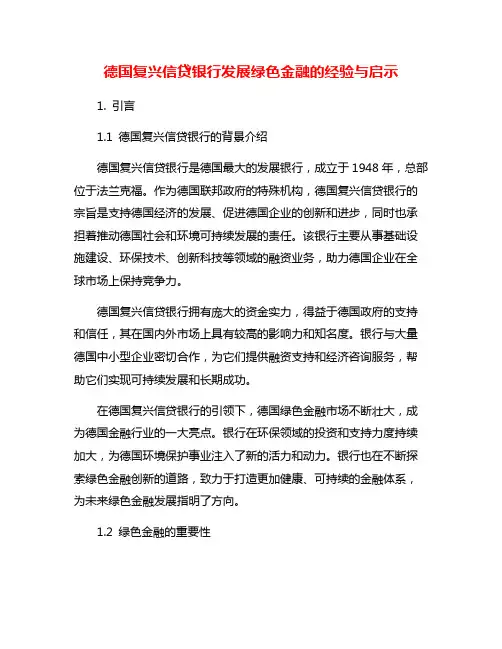 德国复兴信贷银行发展绿色金融的经验与启示

1. 引言

1.1 德国复兴信贷银行的背景介绍

德国复兴信贷银行是德国最大的发展银行，成立于 1948 年，总部位于法兰克福。作为德国联邦政府的特殊机构，德国复兴信贷银行的宗旨是支持德国经济的发展、促进德国企业的创新和进步，同时也承担着推动德国社会和环境可持续发展的责任。该银行主要从事基础设施建设、环保技术、创新科技等领域的融资业务，助力德国企业在全球市场上保持竞争力。

德国复兴信贷银行拥有庞大的资金实力，得益于德国政府的支持和信任，其在国内外市场上具有较高的影响力和知名度。银行与大量德国中小型企业密切合作，为它们提供融资支持和经济咨询服务，帮助它们实现可持续发展和长期成功。

在德国复兴信贷银行的引领下，德国绿色金融市场不断壮大，成为德国金融行业的一大亮点。银行在环保领域的投资和支持力度持续加大，为德国环境保护事业注入了新的活力和动力。银行也在不断探索绿色金融创新的道路，致力于打造更加健康、可持续的金融体系，为未来绿色金融发展指明了方向。

1.2 绿色金融的重要性